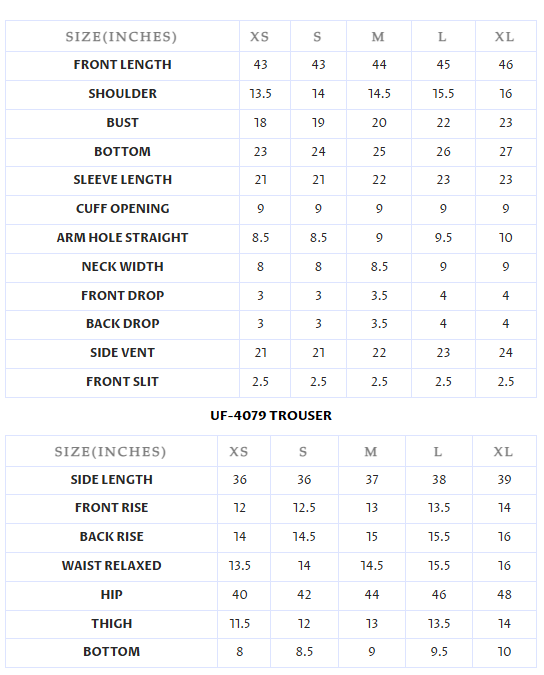 | SIZE(INCHES) | XS | S | M | L | XL |
|---|---|---|---|---|---|
| FRONT LENGTH | 43 | 43 | 44 | 45 | 46 |
| SHOULDER | 13.5 | 14 | 14.5 | 15.5 | 16 |
| BUST | 18 | 19 | 20 | 22 | 23 |
| BOTTOM | 23 | 24 | 25 | 26 | 27 |
| SLEEVE LENGTH | 21 | 21 | 22 | 23 | 23 |
| CUFF OPENING | 9 | 9 | 9 | 9 | 9 |
| ARM HOLE STRAIGHT | 8.5 | 8.5 | 9 | 9.5 | 10 |
| NECK WIDTH | 8 | 8 | 8.5 | 9 | 9 |
| FRONT DROP | 3 | 3 | 3.5 | 4 | 4 |
| BACK DROP | 3 | 3 | 3.5 | 4 | 4 |
| SIDE VENT | 21 | 21 | 22 | 23 | 24 |
| FRONT SLIT | 2.5 | 2.5 | 2.5 | 2.5 | 2.5 |

UF-4079 TROUSER

| SIZE(INCHES) | XS | S | M | L | XL |
|---|---|---|---|---|---|
| SIDE LENGTH | 36 | 36 | 37 | 38 | 39 |
| FRONT RISE | 12 | 12.5 | 13 | 13.5 | 14 |
| BACK RISE | 14 | 14.5 | 15 | 15.5 | 16 |
| WAIST RELAXED | 13.5 | 14 | 14.5 | 15.5 | 16 |
| HIP | 40 | 42 | 44 | 46 | 48 |
| THIGH | 11.5 | 12 | 13 | 13.5 | 14 |
| BOTTOM | 8 | 8.5 | 9 | 9.5 | 10 |